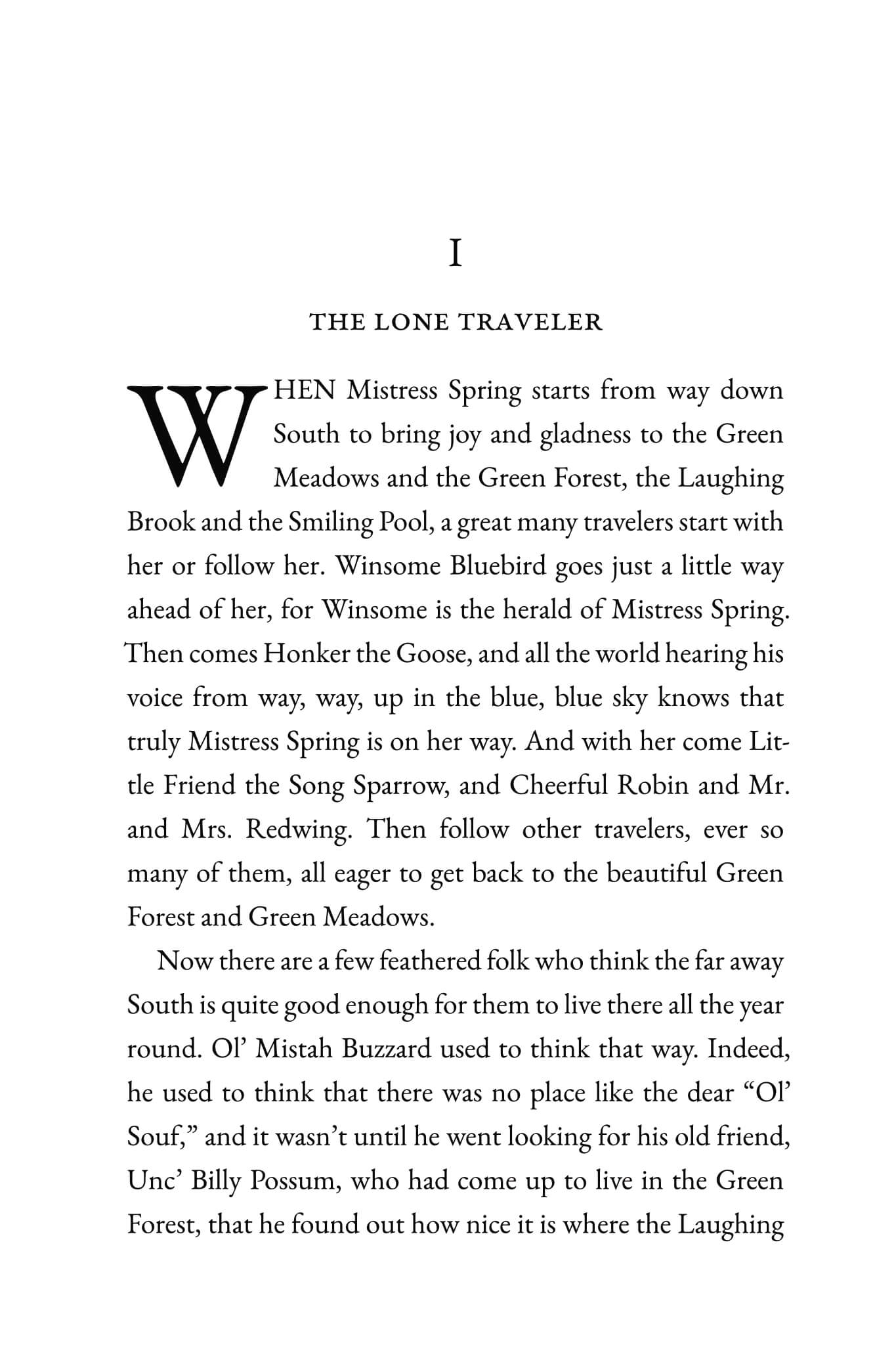 I

THE LONE TRAVELER

WHEN Mistress Spring starts from way down South to bring joy and gladness to the Green Meadows and the Green Forest, the Laughing Brook and the Smiling Pool, a great many travelers start with her or follow her. Winsome Bluebird goes just a little way ahead of her, for Winsome is the herald of Mistress Spring. Then comes Honker the Goose, and all the world hearing his voice from way, way, up in the blue, blue sky knows that truly Mistress Spring is on her way. And with her come Little Friend the Song Sparrow, and Cheerful Robin and Mr. and Mrs. Redwing. Then follow other travelers, ever so many of them, all eager to get back to the beautiful Green Forest and Green Meadows.

Now there are a few feathered folk who think the far away South is quite good enough for them to live there all the year round. Ol' Mistah Buzzard used to think that way. Indeed, he used to think that there was no place like the dear "Ol' Souf," and it wasn't until he went looking for his old friend, Unc' Billy Possum, who had come up to live in the Green Forest, that he found out how nice it is where the Laughing